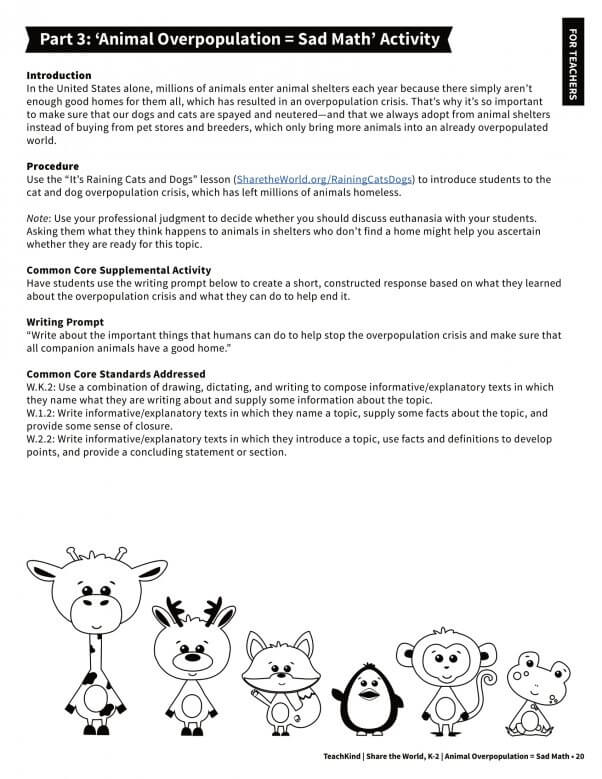 Part 3: 'Animal Overpopulation = Sad Math' Activity

FOR TEACHERS

Introduction
In the United States alone, millions of animals enter animal shelters each year because there simply aren't enough good homes for them all, which has resulted in an overpopulation crisis. That's why it's so important to make sure that our dogs and cats are spayed and neutered—and that we always adopt from animal shelters instead of buying from pet stores and breeders, which only bring more animals into an already overpopulated world.

Procedure
Use the "It's Raining Cats and Dogs" lesson (SharetheWorld.org/RainingCatsDogs) to introduce students to the cat and dog overpopulation crisis, which has left millions of animals homeless.

Note: Use your professional judgment to decide whether you should discuss euthanasia with your students. Asking them what they think happens to animals in shelters who don't find a home might help you ascertain whether they are ready for this topic.

Common Core Supplemental Activity
Have students use the writing prompt below to create a short, constructed response based on what they learned about the overpopulation crisis and what they can do to help end it.

Writing Prompt
"Write about the important things that humans can do to help stop the overpopulation crisis and make sure that all companion animals have a good home."

Common Core Standards Addressed
W.K.2: Use a combination of drawing, dictating, and writing to compose informative/explanatory texts in which they name what they are writing about and supply some information about the topic.
W.1.2: Write informative/explanatory texts in which they name a topic, supply some facts about the topic, and provide some sense of closure.
W.2.2: Write informative/explanatory texts in which they introduce a topic, use facts and definitions to develop points, and provide a concluding statement or section.

TeachKind | Share the World, K-2 | Animal Overpopulation = Sad Math • 20